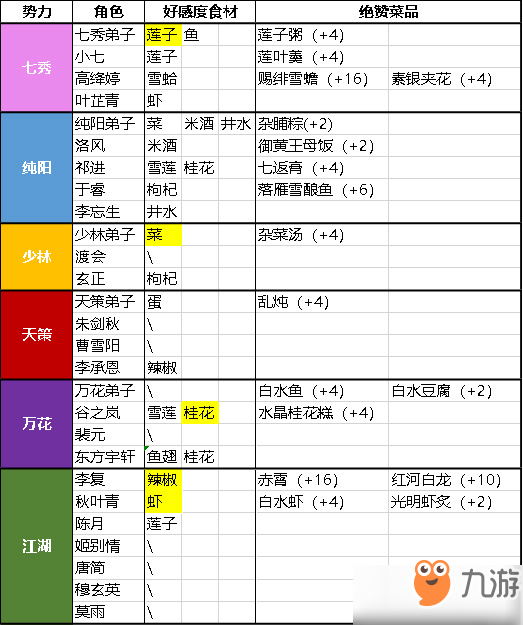 | 势力 | 角色 | 好感度食材 | | | 绝赞菜品 | |
|---|---|---|---|---|---|---|
| 七秀 | 七秀弟子 | 莲子 | 鱼 | | 莲子粥（+4） | |
| | 小七 | 莲子 | | | 莲叶羹（+4） | |
| | 高绛婷 | 雪蛤 | | | 赐绯雪蟾（+16） | 素银夹花（+4） |
| | 叶芷青 | 虾 | | | | |
| 纯阳 | 纯阳弟子 | 菜 | 米酒 | 井水 | 杂脯粽(+2) | |
| | 洛风 | 米酒 | | | 御黄王母饭（+2） | |
| | 祁进 | 雪莲 | 桂花 | | 七返膏（+4） | |
| | 于睿 | 枸杞 | | | 落雁雪酿鱼（+6） | |
| | 李忘生 | 井水 | | | | |
| 少林 | 少林弟子 | 菜 | | | 杂菜汤（+4） | |
| | 渡会 | \ | | | | |
| | 玄正 | 枸杞 | | | | |
| 天策 | 天策弟子 | 蛋 | | | 乱炖（+4） | |
| | 朱剑秋 | \ | | | | |
| | 曹雪阳 | \ | | | | |
| | 李承恩 | 辣椒 | | | | |
| 万花 | 万花弟子 | \ | | | 白水鱼（+4） | 白水豆腐（+2） |
| | 谷之岚 | 雪莲 | 桂花 | | 水晶桂花糕（+4） | |
| | 裴元 | \ | | | | |
| | 东方宇轩 | 鱼翅 | 桂花 | | | |
| 江湖 | 李复 | 辣椒 | | | 赤膏（+16） | 红河白龙（+10） |
| | 秋叶青 | 虾 | | | 白水虾（+4） | 光明虾炙（+2） |
| | 陈月 | 莲子 | | | | |
| | 姬别情 | \ | | | | |
| | 唐简 | \ | | | | |
| | 穆玄英 | \ | | | | |
| | 莫雨 | \ | | | | |

九游